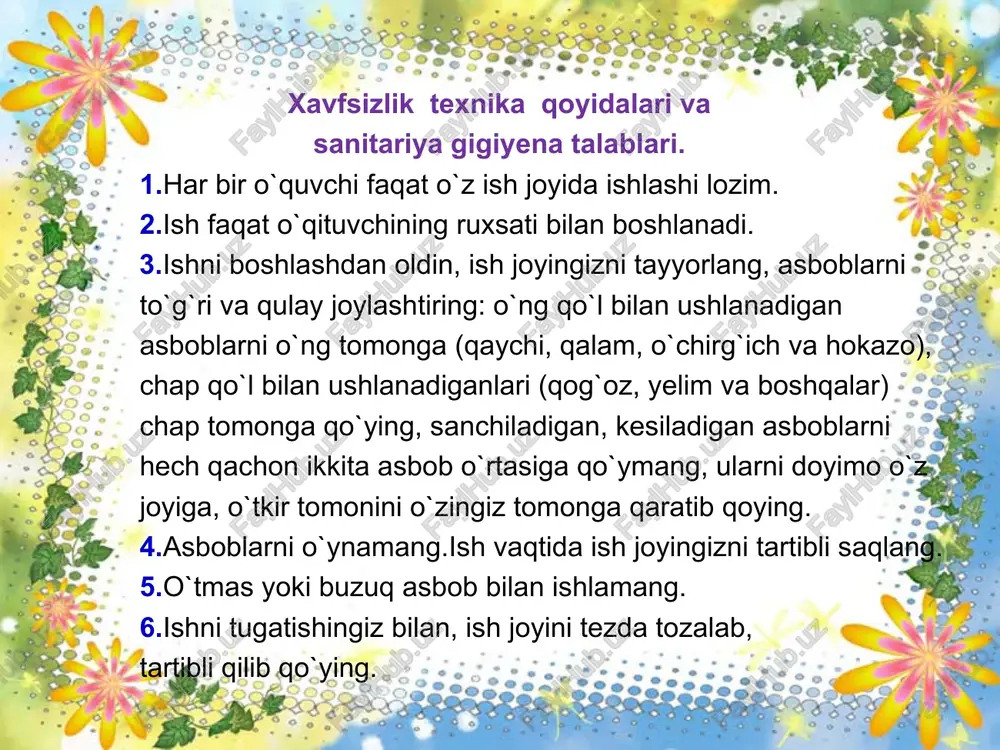 Xavfsizlik texnika qoyidalari va sanitariya gigiyena talablari.

1.Har bir o`quvchi faqat o`z ish joyida ishlashi lozim.

2.Ish faqat o`qituvchining ruxsati bilan boshlanadi.

3.Ishni boshlashdan oldin, ish joyingizni tayyorlang, asboblarni to`g`ri va qulay joylashtiring: o`ng qo`l bilan ushlanadigan asboblarni o`ng tomonga (qaychi, qalam, o`chirg`ich va hokazo), chap qo`l bilan ushlanadiganlari (qog`oz, yelim va boshqalar) chap tomonga qo`ying, sanchiladigan, kesiladigan asboblarni hech qachon ikkita asbob o`rtasiga qo`ymang, ularni doyimo o`z joyiga, o`tkir tomonini o`zingiz tomonga qaratib qoying.

4.Asboblarni o`ynamang.Ish vaqtida ish joyingizni tartibli saqlang.

5.O`tmas yoki buzuq asbob bilan ishlamang.

6.Ishni tugatishingiz bilan, ish joyini tezda tozalab, tartibli qilib qo`ying.

FaylHub.uz